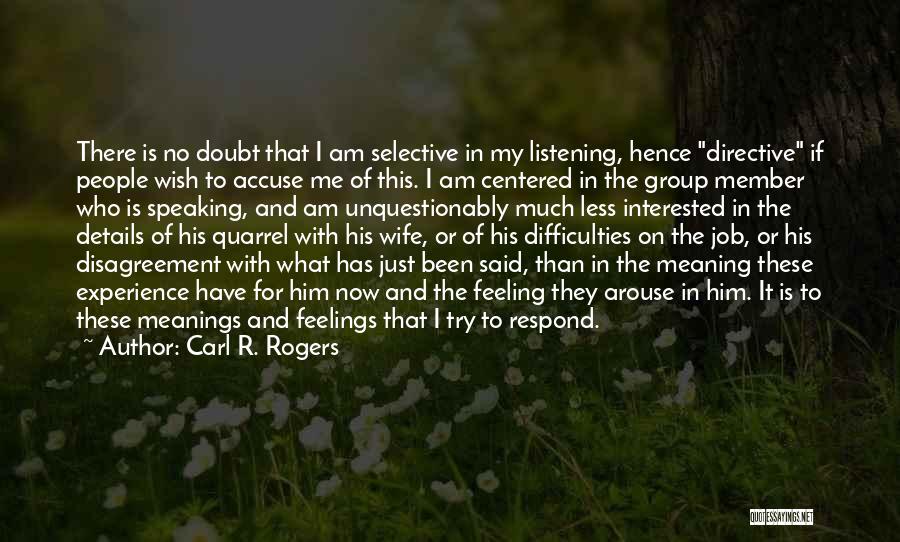 There is no doubt that I am selective in my listening, hence "directive" if people wish to accuse me of this. I am centered in the group member who is speaking, and am unquestionably much less interested in the details of his quarrel with his wife, or of his difficulties on the job, or his disagreement with what has just been said, than in the meaning these experience have for him now and the feeling they arouse in him. It is to these meanings and feelings that I try to respond.
~ Author: Carl R. Rogers

QUOTESSAYINGS.NET